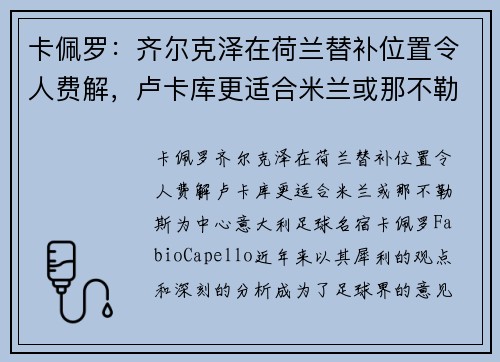 卡佩罗：齐尔克泽在荷兰替补位置令人费解，卢卡库更适合米兰或那不勒

卡佩罗齐尔克泽在荷兰替补位置令人费解卢卡库更适合米兰或那不勒斯为中心意大利足球名宿卡佩罗FabioCapello近年来以其犀利的观点和深刻的分析成为了足球界的意见